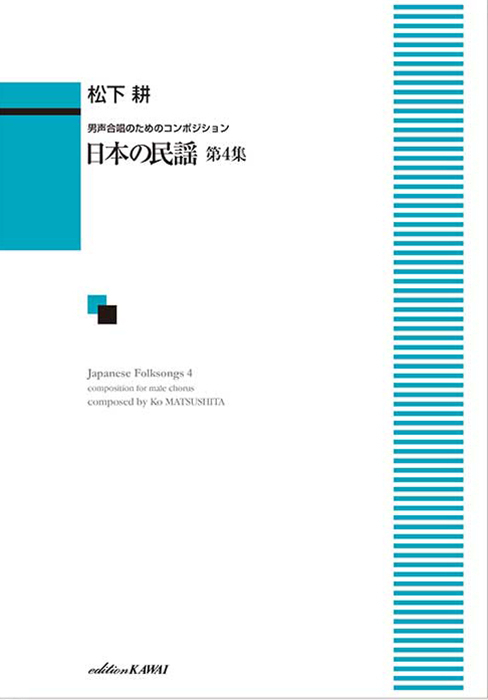 松下 耕

男声合唱のためのコンポジション
日本の民謡 第4集

Japanese Folksongs 4
composition for male chorus
composed by Ko MATSUSHITA

edition KAWAI